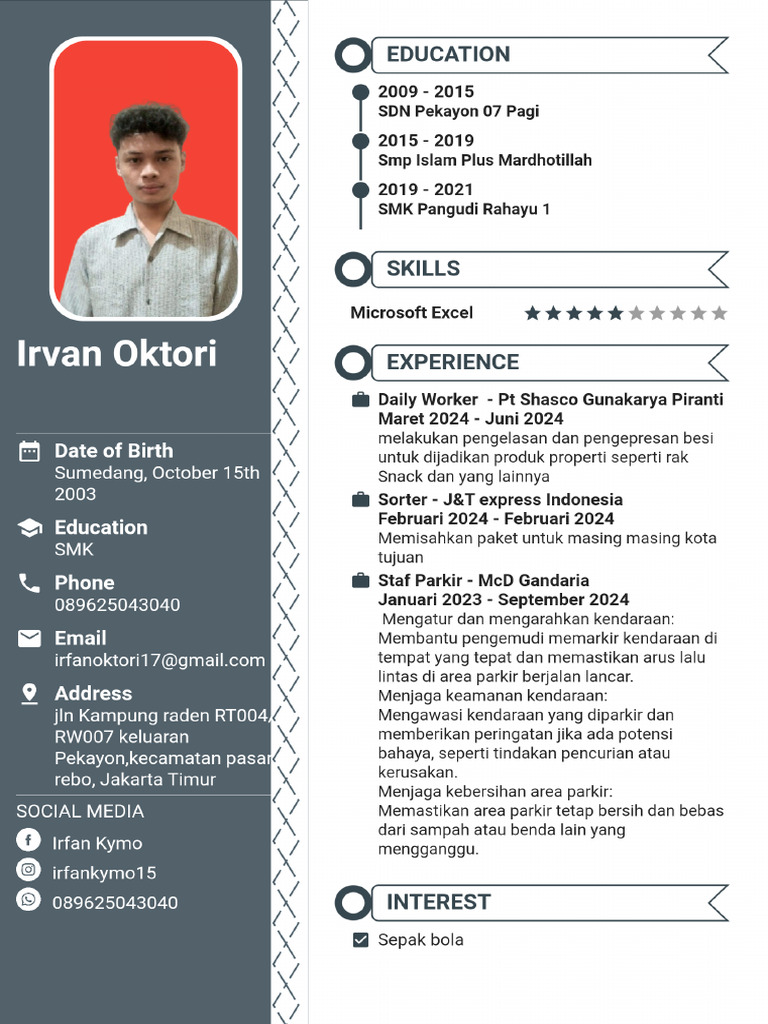 Irvan Oktori

Date of Birth
Sumedang, October 15th 2003

Education
SMK

Phone
089625043040

Email
irfanoktori17@gmail.com

Address
jln Kampung raden RT004, RW007 keluaran Pekayon,kecamatan pasar rebo, Jakarta Timur

SOCIAL MEDIA
Irfan Kymo
irfankymo15
089625043040

EDUCATION
2009 - 2015
SDN Pekayon 07 Pagi
2015 - 2019
Smp Islam Plus Mardhotillah
2019 - 2021
SMK Pangudi Rahayu 1

SKILLS
Microsoft Excel

EXPERIENCE
Daily Worker - Pt Shasco Gunakarya Piranti
Maret 2024 - Juni 2024
melakukan pengelasan dan pengepresan besi untuk dijadikan produk properti seperti rak Snack dan yang lainnya

Sorter - J&T express Indonesia
Februari 2024 - Februari 2024
Memisahkan paket untuk masing masing kota tujuan

Staf Parkir - McD Gandaria
Januari 2023 - September 2024
Mengatur dan mengarahkan kendaraan: Membantu pengemudi memarkir kendaraan di tempat yang tepat dan memastikan arus lalu lintas di area parkir berjalan lancar.
Menjaga keamanan kendaraan: Mengawasi kendaraan yang diparkir dan memberikan peringatan jika ada potensi bahaya, seperti tindakan pencurian atau kerusakan.
Menjaga kebersihan area parkir: Memastikan area parkir tetap bersih dan bebas dari sampah atau benda lain yang mengganggu.

INTEREST
Sepak bola